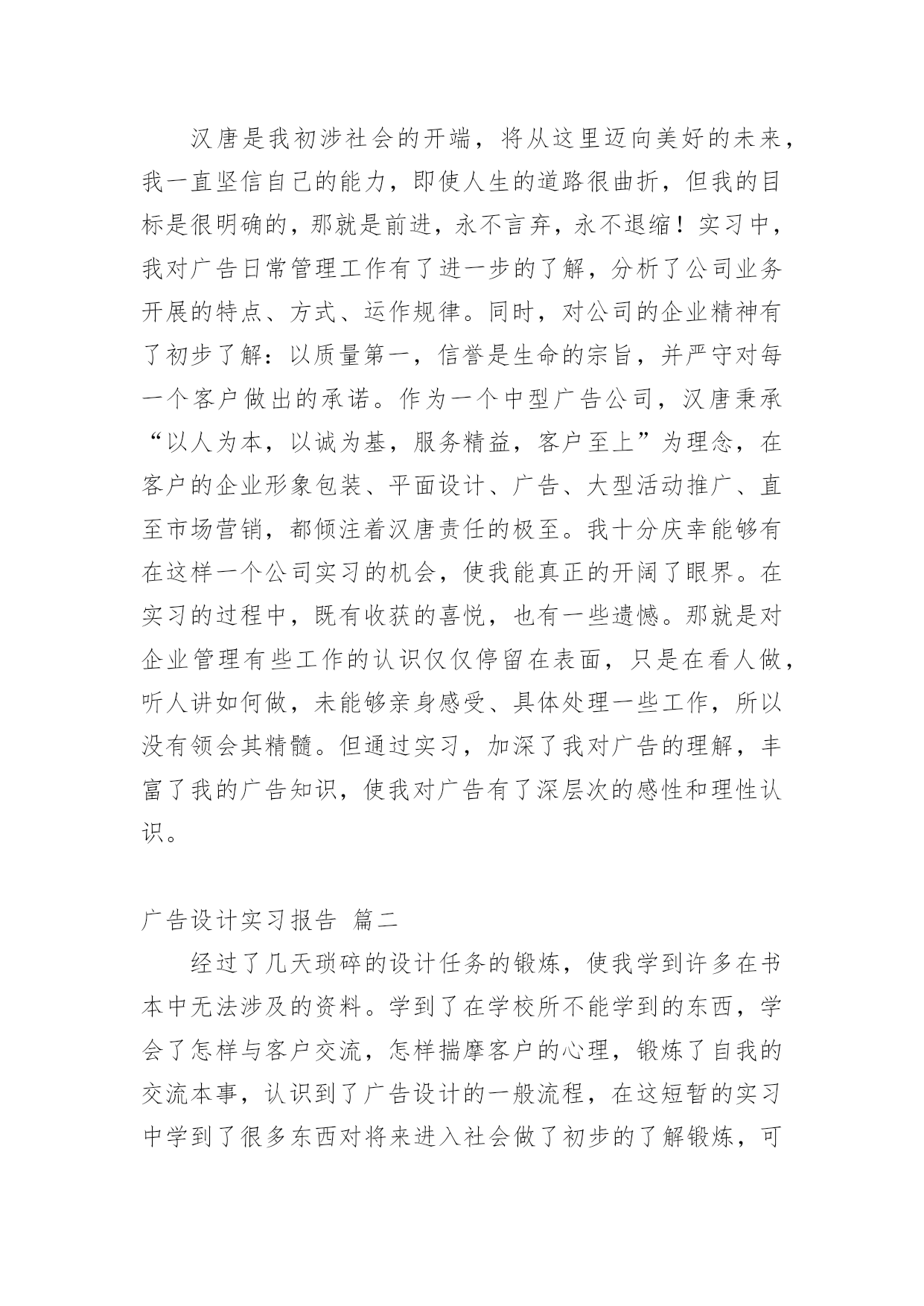 汉唐是我初涉社会的开端，将从这里迈向美好的未来，我一直坚信自己的能力，即使人生的道路很曲折，但我的目标是很明确的，那就是前进，永不言弃，永不退缩！实习中，我对广告日常管理工作有了进一步的了解，分析了公司业务开展的特点、方式、运作规律。同时，对公司的企业精神有了初步了解：以质量第一，信誉是生命的宗旨，并严守对每一个客户做出的承诺。作为一个中型广告公司，汉唐秉承“以人为本，以诚为基，服务精益，客户至上”为理念，在客户的企业形象包装、平面设计、广告、大型活动推广、直至市场营销，都倾注着汉唐责任的极至。我十分庆幸能够有在这样一个公司实习的机会，使我能真正的开阔了眼界。在实习的过程中，既有收获的喜悦，也有一些遗憾。那就是对企业管理有些工作的认识仅仅停留在表面，只是在看人做，听人讲如何做，未能够亲身感受、具体处理一些工作，所以没有领会其精髓。但通过实习，加深了我对广告的理解，丰富了我的广告知识，使我对广告有了深层次的感性和理性认识。

广告设计实习报告 篇二

经过了几天琐碎的设计任务的锻炼，使我学到许多在书本中无法涉及的资料。学到了在学校所不能学到的东西，学会了怎样与客户交流，怎样揣摩客户的心理，锻炼了自我的交流本事，认识到了广告设计的一般流程，在这短暂的实习中学到了很多东西对将来进入社会做了初步的了解锻炼，可